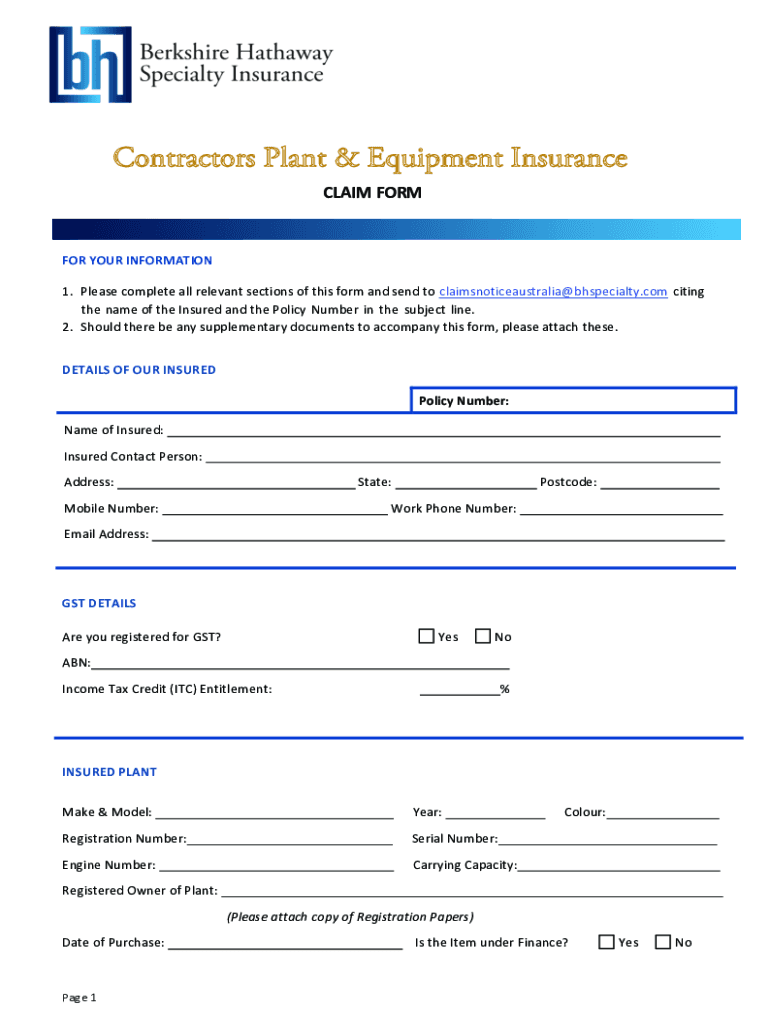 bh Berkshire Hathaway Specialty Insurance

Contractors Plant & Equipment Insurance

CLAIM FORM

FOR YOUR INFORMATION

1. Please complete all relevant sections of this form and send to claimsnoticeaustralia@bhspecialty.com citing the name of the Insured and the Policy Number in the subject line.
2. Should there be any supplementary documents to accompany this form, please attach these.

DETAILS OF OUR INSURED

Policy Number:

Name of Insured: ___

Insured Contact Person: ___

Address: ___ State: ___ Postcode: ___

Mobile Number: ___ Work Phone Number: ___

Email Address: ___

GST DETAILS

Are you registered for GST? Yes No

ABN:___

Income Tax Credit (ITC) Entitlement: ___%

INSURED PLANT

Make & Model: ___ Year: ___ Colour:___

Registration Number:___ Serial Number:___

Engine Number: ___ Carrying Capacity:___

Registered Owner of Plant: ___

(Please attach copy of Registration Papers)

Date of Purchase: ___ Is the Item under Finance? Yes No

Page 1